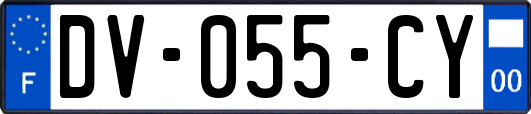 F
DV-055-CY
00